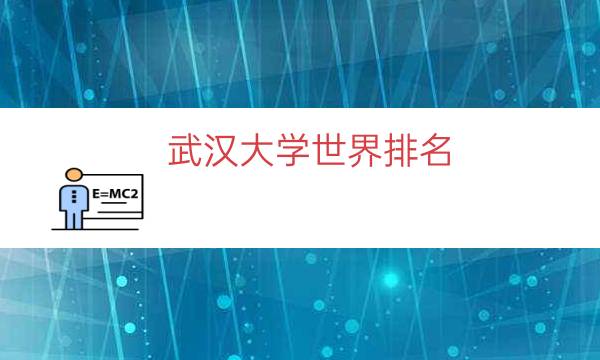 武汉大学世界排名

E=MC2